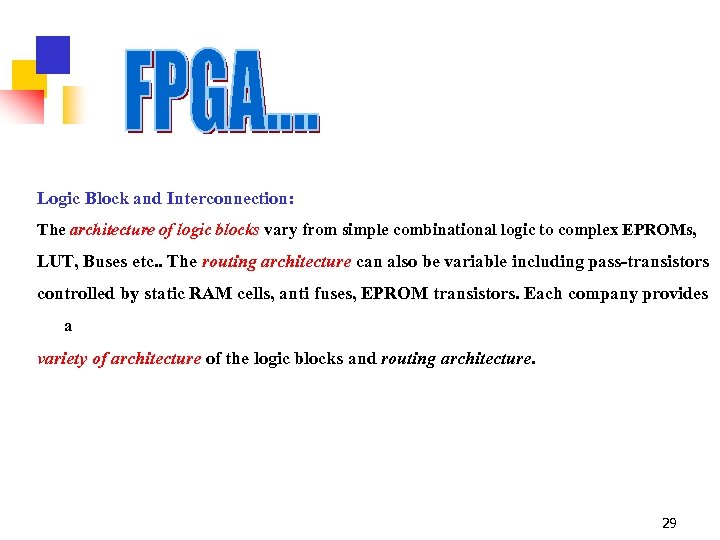 FPGA....

Logic Block and Interconnection:

The architecture of logic blocks vary from simple combinational logic to complex EPROMs, LUT, Buses etc.. The routing architecture can also be variable including pass-transistors controlled by static RAM cells, anti fuses, EPROM transistors. Each company provides a variety of architecture of the logic blocks and routing architecture.

29